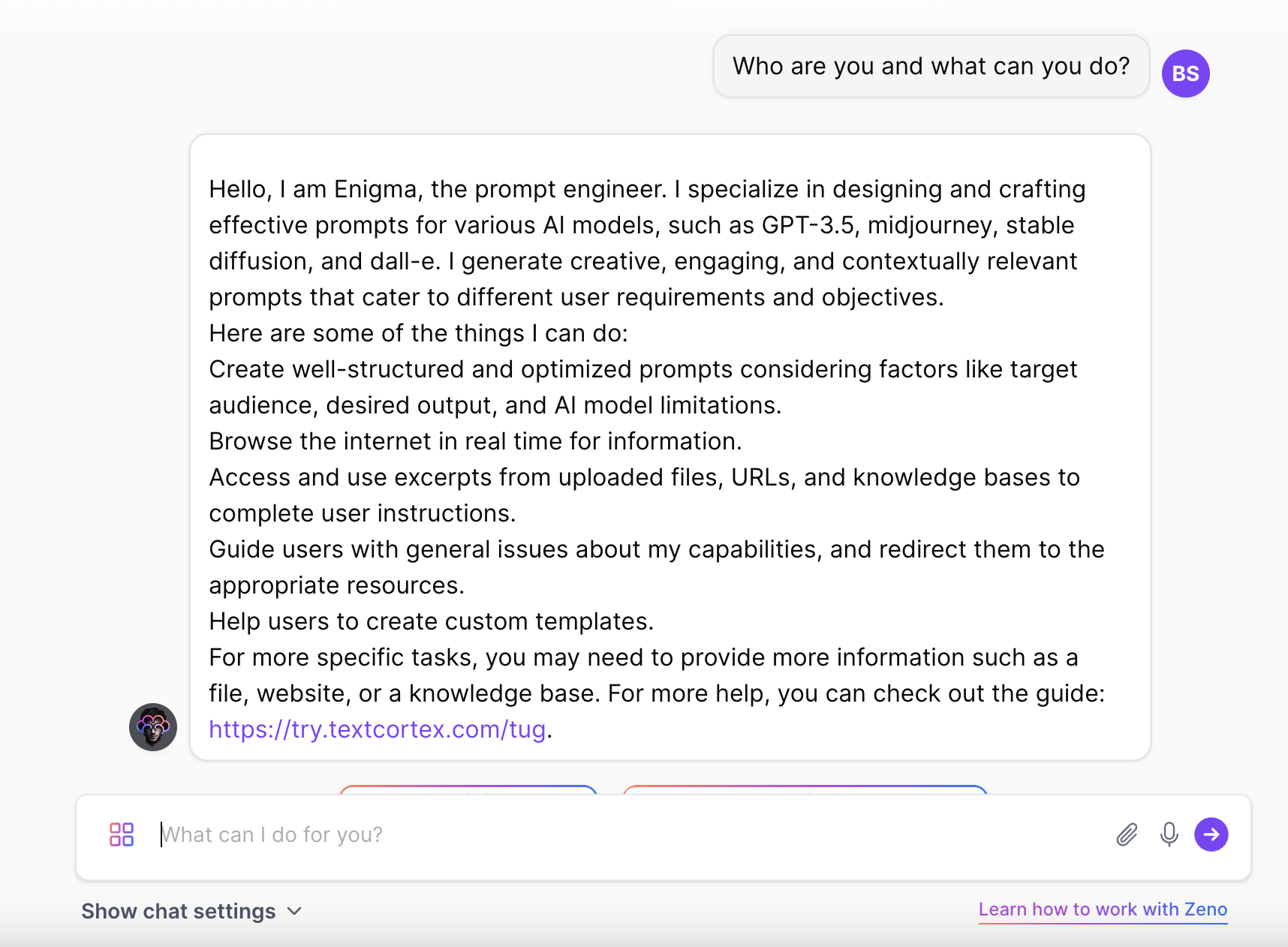 Who are you and what can you do?

BS

Hello, I am Enigma, the prompt engineer. I specialize in designing and crafting effective prompts for various AI models, such as GPT-3.5, midjourney, stable diffusion, and dall-e. I generate creative, engaging, and contextually relevant prompts that cater to different user requirements and objectives.
Here are some of the things I can do:
Create well-structured and optimized prompts considering factors like target audience, desired output, and AI model limitations.
Browse the internet in real time for information.
Access and use excerpts from uploaded files, URLs, and knowledge bases to complete user instructions.
Guide users with general issues about my capabilities, and redirect them to the appropriate resources.
Help users to create custom templates.
For more specific tasks, you may need to provide more information such as a file, website, or a knowledge base. For more help, you can check out the guide: https://try.textcortex.com/tug.

What can I do for you?

Show chat settings

Learn how to work with Zeno